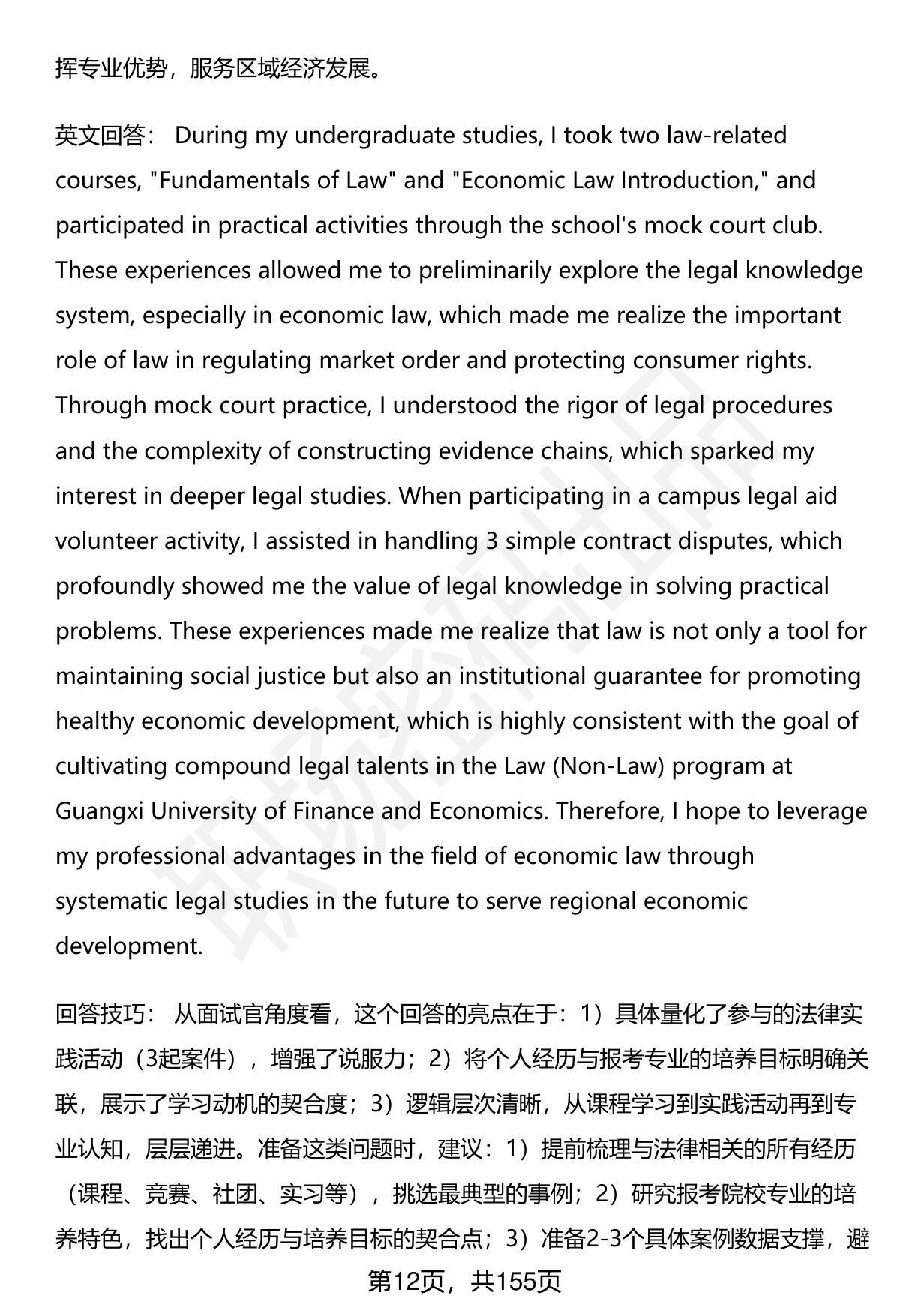 挥专业优势，服务区域经济发展。

英文回答： During my undergraduate studies, I took two law-related courses, "Fundamentals of Law" and "Economic Law Introduction," and participated in practical activities through the school's mock court club. These experiences allowed me to preliminarily explore the legal knowledge system, especially in economic law, which made me realize the important role of law in regulating market order and protecting consumer rights. Through mock court practice, I understood the rigor of legal procedures and the complexity of constructing evidence chains, which sparked my interest in deeper legal studies. When participating in a campus legal aid volunteer activity, I assisted in handling 3 simple contract disputes, which profoundly showed me the value of legal knowledge in solving practical problems. These experiences made me realize that law is not only a tool for maintaining social justice but also an institutional guarantee for promoting healthy economic development, which is highly consistent with the goal of cultivating compound legal talents in the Law (Non-Law) program at Guangxi University of Finance and Economics. Therefore, I hope to leverage my professional advantages in the field of economic law through systematic legal studies in the future to serve regional economic development.

回答技巧： 从面试官角度看，这个回答的亮点在于：1）具体量化了参与的法律实践活动（3起案件），增强了说服力；2）将个人经历与报考专业的培养目标明确关联，展示了学习动机的契合度；3）逻辑层次清晰，从课程学习到实践活动再到专业认知，层层递进。准备这类问题时，建议：1）提前梳理与法律相关的所有经历（课程、竞赛、社团、实习等），挑选最典型的事例；2）研究报考院校专业的培养特色，找出个人经历与培养目标的契合点；3）准备2-3个具体案例数据支撑，避

第12页，共155页